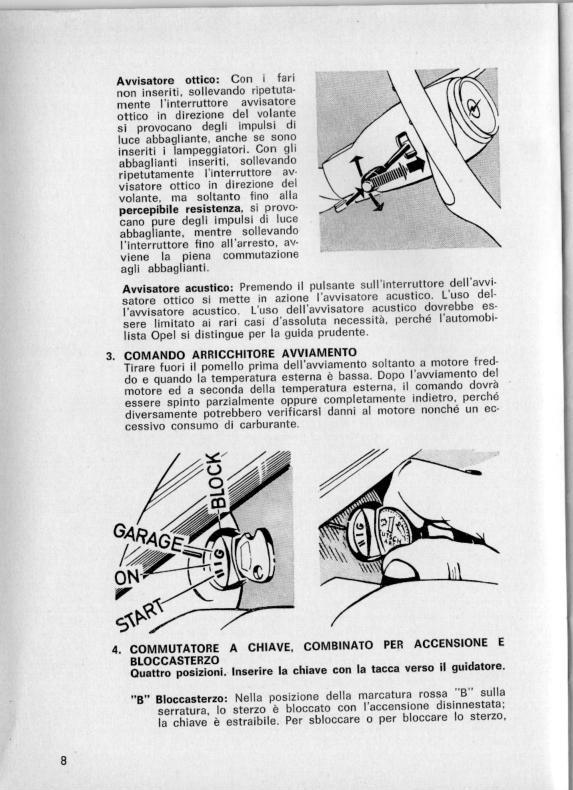 **Avvisatore ottico:** Con i fari non inseriti, sollevando ripetutamente l'interruttore avvisatore ottico in direzione del volante si provocano degli impulsi di luce abbagliante, anche se sono inseriti i lampeggiatori. Con gli abbaglianti inseriti, sollevando ripetutamente l'interruttore avvisatore ottico in direzione del volante, ma soltanto fino alla **percepibile resistenza**, si provocano pure degli impulsi di luce abbagliante, mentre sollevando l'interruttore fino all'arresto, avviene la piena commutazione agli abbaglianti.

**Avvisatore acustico:** Premendo il pulsante sull'interruttore dell'avvisatore ottico si mette in azione l'avvisatore acustico. L'uso dell'avvisatore acustico. L'uso dell'avvisatore acustico dovrebbe essere limitato ai rari casi d'assoluta necessità, perché l'automobilista Opel si distingue per la guida prudente.

3. **COMANDO ARRICCHITORE AVVIAMENTO**
Tirare fuori il pomello prima dell'avviamento soltanto a motore freddo e quando la temperatura esterna è bassa. Dopo l'avviamento del motore ed a seconda della temperatura esterna, il comando dovrà essere spinto parzialmente oppure completamente indietro, perché diversamente potrebbero verificarsi danni al motore nonché un eccessivo consumo di carburante.

BLOCK
GARAGE
ON
START

4. **COMMUTATORE A CHIAVE, COMBINATO PER ACCENSIONE E BLOCCASTERZO**
**Quattro posizioni. Inserire la chiave con la tacca verso il guidatore.**

**"B" Bloccasterzo:** Nella posizione della marcatura rossa "B" sulla serratura, lo sterzo è bloccato con l'accensione disinnestata; la chiave è estraibile. Per sbloccare o per bloccare lo sterzo,

8